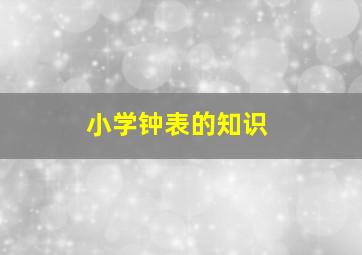 小学钟表的知识